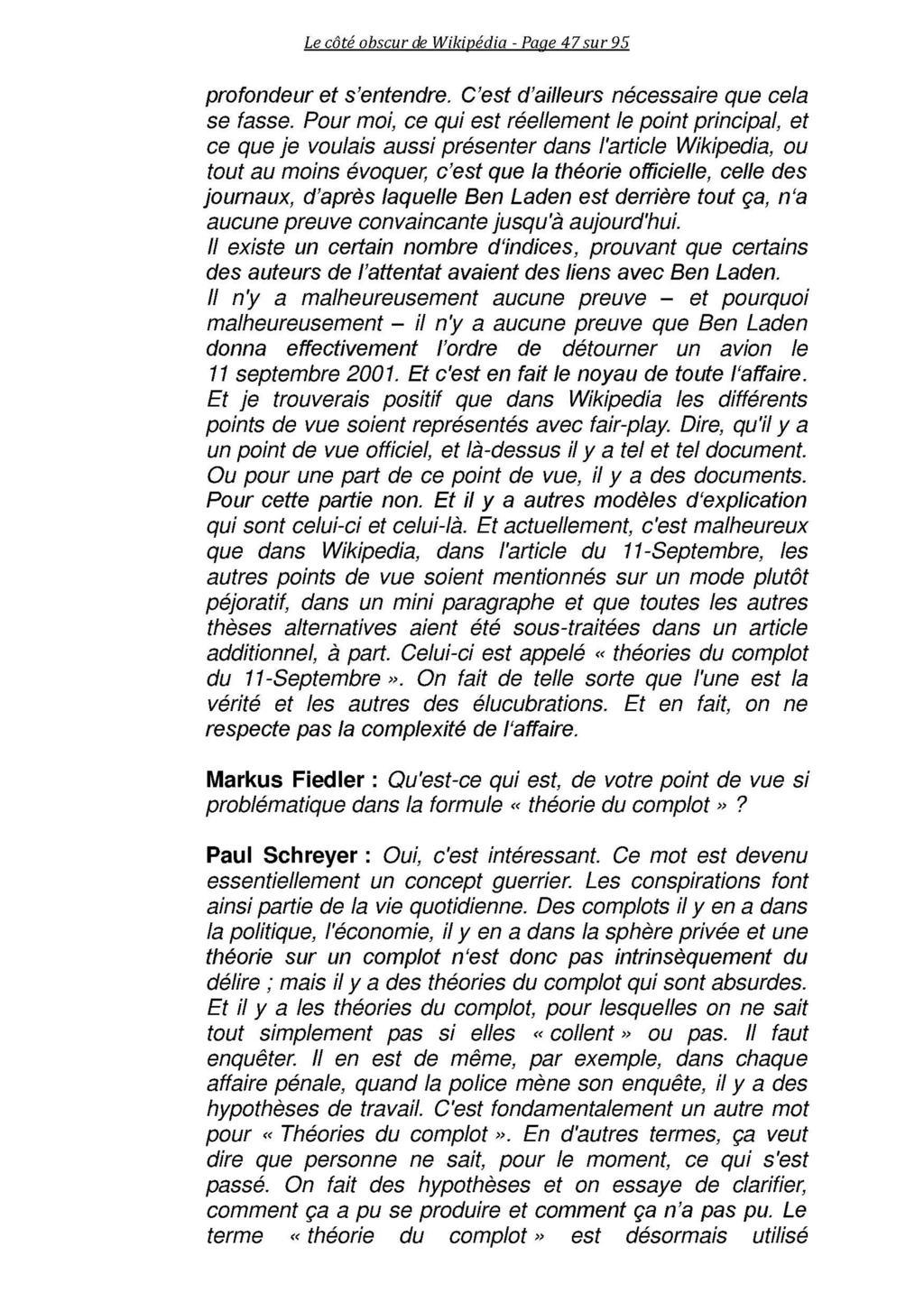 Le côté obscur de Wikipédia - Page 47 sur 95

profondeur et s'entendre. C'est d'ailleurs nécessaire que cela se fasse. Pour moi, ce qui est réellement le point principal, et ce que je voulais aussi présenter dans l'article Wikipedia, ou tout au moins évoquer, c'est que la théorie officielle, celle des journaux, d'après laquelle Ben Laden est derrière tout ça, n'a aucune preuve convaincante jusqu'à aujourd'hui.
Il existe un certain nombre d'indices, prouvant que certains des auteurs de l'attentat avaient des liens avec Ben Laden.
Il n'y a malheureusement aucune preuve – et pourquoi malheureusement – il n'y a aucune preuve que Ben Laden donna effectivement l'ordre de détourner un avion le 11 septembre 2001. Et c'est en fait le noyau de toute l'affaire.
Et je trouverais positif que dans Wikipedia les différents points de vue soient représentés avec fair-play. Dire, qu'il y a un point de vue officiel, et là-dessus il y a tel et tel document. Ou pour une part de ce point de vue, il y a des documents. Pour cette partie non. Et il y a autres modèles d'explication qui sont celui-ci et celui-là. Et actuellement, c'est malheureux que dans Wikipedia, dans l'article du 11-Septembre, les autres points de vue soient mentionnés sur un mode plutôt péjoratif, dans un mini paragraphe et que toutes les autres thèses alternatives aient été sous-traitées dans un article additionnel, à part. Celui-ci est appelé « théories du complot du 11-Septembre ». On fait de telle sorte que l'une est la vérité et les autres des élucubrations. Et en fait, on ne respecte pas la complexité de l'affaire.

Markus Fiedler : Qu'est-ce qui est, de votre point de vue si problématique dans la formule « théorie du complot » ?

Paul Schreyer : Oui, c'est intéressant. Ce mot est devenu essentiellement un concept guerrier. Les conspirations font ainsi partie de la vie quotidienne. Des complots il y en a dans la politique, l'économie, il y en a dans la sphère privée et une théorie sur un complot n'est donc pas intrinsèquement du délire ; mais il y a des théories du complot qui sont absurdes. Et il y a les théories du complot, pour lesquelles on ne sait tout simplement pas si elles « collent » ou pas. Il faut enquêter. Il en est de même, par exemple, dans chaque affaire pénale, quand la police mène son enquête, il y a des hypothèses de travail. C'est fondamentalement un autre mot pour « Théories du complot ». En d'autres termes, ça veut dire que personne ne sait, pour le moment, ce qui s'est passé. On fait des hypothèses et on essaye de clarifier, comment ça a pu se produire et comment ça n'a pas pu. Le terme « théorie du complot » est désormais utilisé